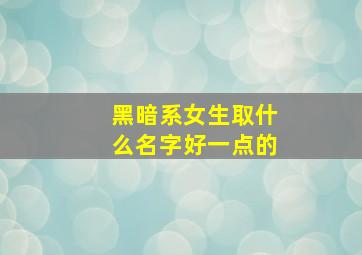 黑暗系女生取什么名字好一点的